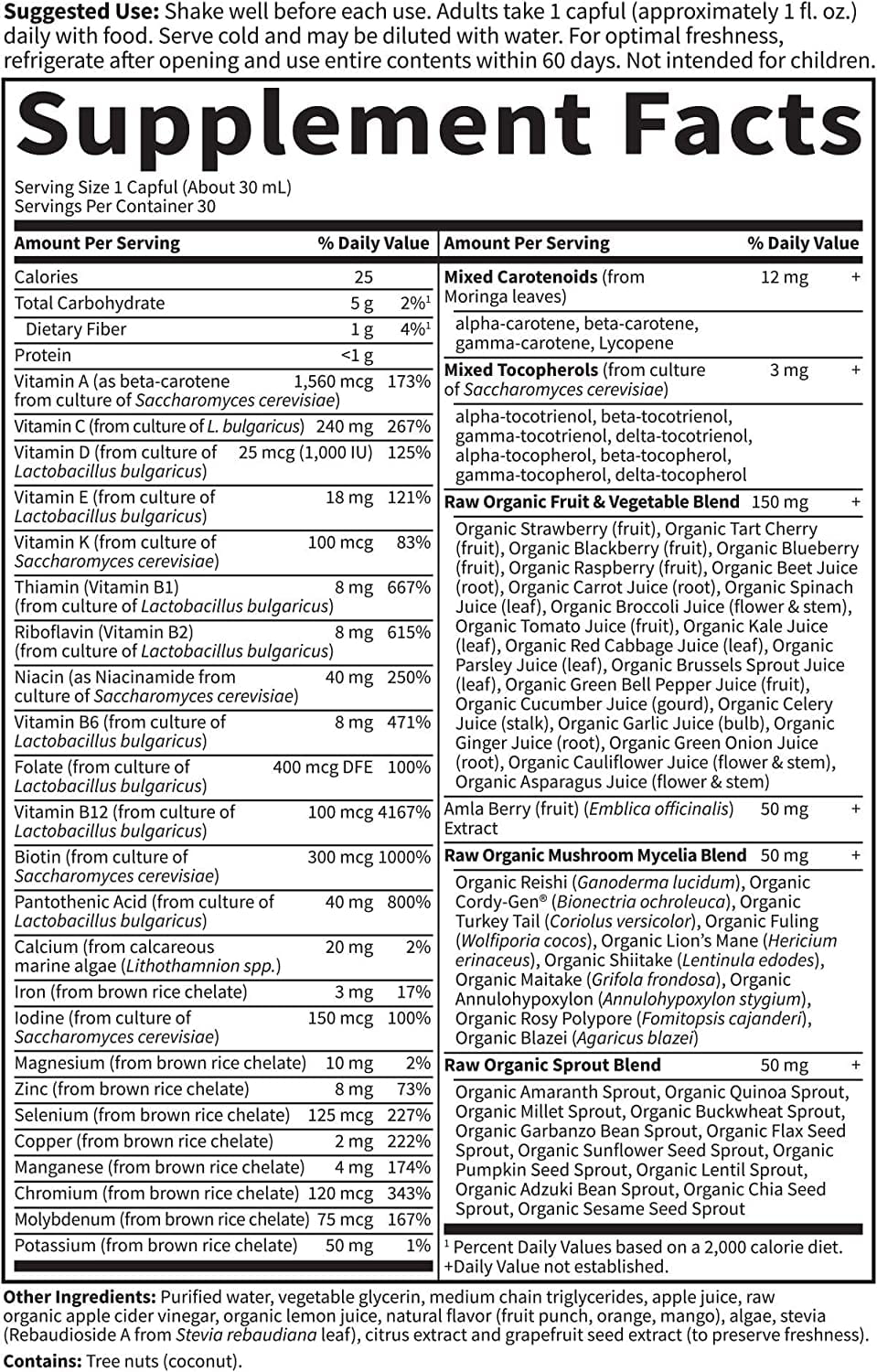 Suggested Use: Shake well before each use. Adults take 1 capful (approximately 1 fl. oz.) daily with food. Serve cold and may be diluted with water. For optimal freshness, refrigerate after opening and use entire contents within 60 days. Not intended for children.

Supplement Facts

Serving Size 1 Capful (About 30 mL)
Servings Per Container 30

| Amount Per Serving | | % Daily Value |
|---|---|---|
| Calories | 25 | |
| Total Carbohydrate | 5 g | 2%$^{1}$ |
| Dietary Fiber | 1 g | 4%$^{1}$ |
| Protein | <1 g | |
| Vitamin A (as beta-carotene from culture of Saccharomyces cerevisiae) | 1,560 mcg | 173% |
| Vitamin C (from culture of L. bulgaricus) | 240 mg | 267% |
| Vitamin D (from culture of Lactobacillus bulgaricus) | 25 mcg (1,000 IU) | 125% |
| Vitamin E (from culture of Lactobacillus bulgaricus) | 18 mg | 121% |
| Vitamin K (from culture of Saccharomyces cerevisiae) | 100 mcg | 83% |
| Thiamin (Vitamin B1) (from culture of Lactobacillus bulgaricus) | 8 mg | 667% |
| Riboflavin (Vitamin B2) (from culture of Lactobacillus bulgaricus) | 8 mg | 615% |
| Niacin (as Niacinamide from culture of Saccharomyces cerevisiae) | 40 mg | 250% |
| Vitamin B6 (from culture of Lactobacillus bulgaricus) | 8 mg | 471% |
| Folate (from culture of Lactobacillus bulgaricus) | 400 mcg DFE | 100% |
| Vitamin B12 (from culture of Lactobacillus bulgaricus) | 100 mcg | 4167% |
| Biotin (from culture of Saccharomyces cerevisiae) | 300 mcg | 1000% |
| Pantothenic Acid (from culture of Lactobacillus bulgaricus) | 40 mg | 800% |
| Calcium (from calcareous marine algae (Lithothamnion spp.) | 20 mg | 2% |
| Iron (from brown rice chelate) | 3 mg | 17% |
| Iodine (from culture of Saccharomyces cerevisiae) | 150 mcg | 100% |
| Magnesium (from brown rice chelate) | 10 mg | 2% |
| Zinc (from brown rice chelate) | 8 mg | 73% |
| Selenium (from brown rice chelate) | 125 mcg | 227% |
| Copper (from brown rice chelate) | 2 mg | 222% |
| Manganese (from brown rice chelate) | 4 mg | 174% |
| Chromium (from brown rice chelate) | 120 mcg | 343% |
| Molybdenum (from brown rice chelate) | 75 mcg | 167% |
| Potassium (from brown rice chelate) | 50 mg | 1% |

| Amount Per Serving | | % Daily Value |
|---|---|---|
| Mixed Carotenoids (from Moringa leaves) | 12 mg | + |
| alpha-carotene, beta-carotene, gamma-carotene, Lycopene | | |
| Mixed Tocopherols (from culture of Saccharomyces cerevisiae) | 3 mg | + |
| alpha-tocotrienol, beta-tocotrienol, gamma-tocotrienol, delta-tocotrienol, alpha-tocopherol, beta-tocopherol, gamma-tocopherol, delta-tocopherol | | |
| Raw Organic Fruit & Vegetable Blend | 150 mg | + |
| Organic Strawberry (fruit), Organic Tart Cherry (fruit), Organic Blackberry (fruit), Organic Blueberry (fruit), Organic Raspberry (fruit), Organic Beet Juice (root), Organic Carrot Juice (root), Organic Spinach Juice (leaf), Organic Broccoli Juice (flower & stem), Organic Tomato Juice (fruit), Organic Kale Juice (leaf), Organic Red Cabbage Juice (leaf), Organic Parsley Juice (leaf), Organic Brussels Sprout Juice (leaf), Organic Green Bell Pepper Juice (fruit), Organic Cucumber Juice (gourd), Organic Celery Juice (stalk), Organic Garlic Juice (bulb), Organic Ginger Juice (root), Organic Green Onion Juice (root), Organic Cauliflower Juice (flower & stem), Organic Asparagus Juice (flower & stem) | | |
| Amla Berry (fruit) (Emblica officinalis) Extract | 50 mg | + |
| Raw Organic Mushroom Mycelia Blend | 50 mg | + |
| Organic Reishi (Ganoderma lucidum), Organic Cordy-Gen® (Bionectria ochroleuca), Organic Turkey Tail (Coriolus versicolor), Organic Fuling (Wolfiporia cocos), Organic Lion's Mane (Hericium erinaceus), Organic Shiitake (Lentinula edodes), Organic Maitake (Grifola frondosa), Organic Annulohypoxylon (Annulohypoxylon stygium), Organic Rosy Polypore (Fomitopsis cajanderi), Organic Blazei (Agaricus blazei) | | |
| Raw Organic Sprout Blend | 50 mg | + |
| Organic Amaranth Sprout, Organic Quinoa Sprout, Organic Millet Sprout, Organic Buckwheat Sprout, Organic Garbanzo Bean Sprout, Organic Flax Seed Sprout, Organic Sunflower Seed Sprout, Organic Pumpkin Seed Sprout, Organic Lentil Sprout, Organic Adzuki Bean Sprout, Organic Chia Seed Sprout, Organic Sesame Seed Sprout | | |

$^{1}$ Percent Daily Values based on a 2,000 calorie diet.
+Daily Value not established.

Other Ingredients: Purified water, vegetable glycerin, medium chain triglycerides, apple juice, raw organic apple cider vinegar, organic lemon juice, natural flavor (fruit punch, orange, mango), algae, stevia (Rebaudioside A from Stevia rebaudiana leaf), citrus extract and grapefruit seed extract (to preserve freshness).

Contains: Tree nuts (coconut).